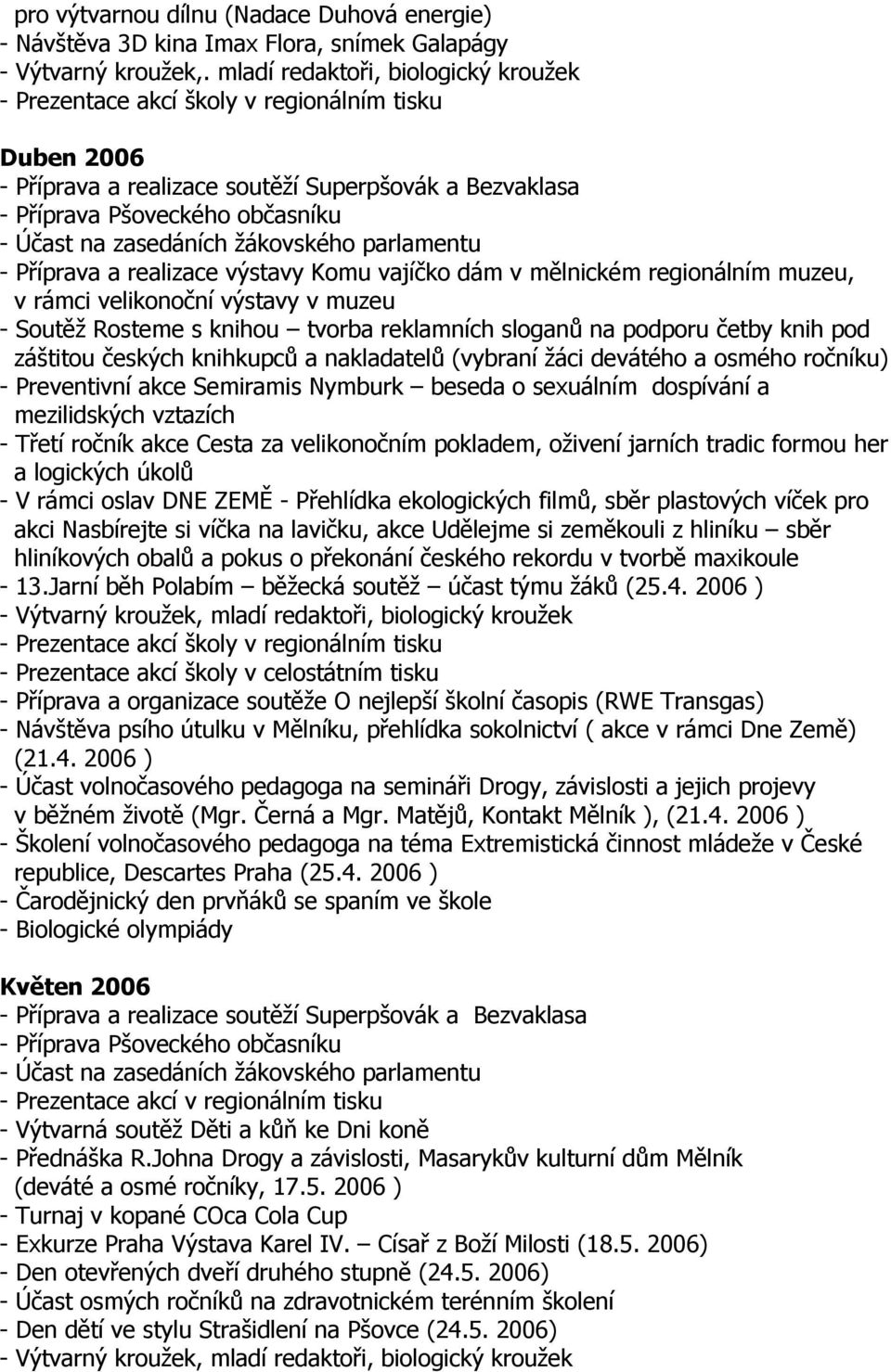 pro výtvarnou dílnu (Nadace Duhová energie)
- Návštěva 3D kina Imax Flora, snímek Galapágy
- Výtvarný kroužek,. mladí redaktoři, biologický kroužek
- Prezentace akcí školy v regionálním tisku

Duben 2006
- Příprava a realizace soutěží Superpšovák a Bezvaklasa
- Příprava Pšoveckého občasníku
- Účast na zasedáních žákovského parlamentu
- Příprava a realizace výstavy Komu vajíčko dám v mělnickém regionálním muzeu, v rámci velikonoční výstavy v muzeu
- Soutěž Rosteme s knihou – tvorba reklamních sloganů na podporu četby knih pod záštitou českých knihkupců a nakladatelů (vybraní žáci devátého a osmého ročníku)
- Preventivní akce Semiramis Nymburk – beseda o sexuálním dospívání a mezilidských vztazích
- Třetí ročník akce Cesta za velikonočním pokladem, oživení jarních tradic formou her a logických úkolů
- V rámci oslav DNE ZEMĚ - Přehlídka ekologických filmů, sběr plastových víček pro akci Nasbírejte si víčka na lavičku, akce Udělejme si zeměkouli z hliníku – sběr hliníkových obalů a pokus o překonání českého rekordu v tvorbě maxikoule
- 13.Jarní běh Polabím – běžecká soutěž – účast týmu žáků (25.4. 2006 )
- Výtvarný kroužek, mladí redaktoři, biologický kroužek
- Prezentace akcí školy v regionálním tisku
- Prezentace akcí školy v celostátním tisku
- Příprava a organizace soutěže O nejlepší školní časopis (RWE Transgas)
- Návštěva psího útulku v Mělníku, přehlídka sokolnictví ( akce v rámci Dne Země) (21.4. 2006 )
- Účast volnočasového pedagoga na semináři Drogy, závislosti a jejich projevy v běžném životě (Mgr. Černá a Mgr. Matějů, Kontakt Mělník ), (21.4. 2006 )
- Školení volnočasového pedagoga na téma Extremistická činnost mládeže v České republice, Descartes Praha (25.4. 2006 )
- Čarodějnický den prvňáků se spaním ve škole
- Biologické olympiády

Květen 2006
- Příprava a realizace soutěží Superpšovák a Bezvaklasa
- Příprava Pšoveckého občasníku
- Účast na zasedáních žákovského parlamentu
- Prezentace akcí v regionálním tisku
- Výtvarná soutěž Děti a kůň ke Dni koně
- Přednáška R.Johna Drogy a závislosti, Masarykův kulturní dům Mělník (deváté a osmé ročníky, 17.5. 2006 )
- Turnaj v kopané COca Cola Cup
- Exkurze Praha Výstava Karel IV. – Císař z Boží Milosti (18.5. 2006)
- Den otevřených dveří druhého stupně (24.5. 2006)
- Účast osmých ročníků na zdravotnickém terénním školení
- Den dětí ve stylu Strašidlení na Pšovce (24.5. 2006)
- Výtvarný kroužek, mladí redaktoři, biologický kroužek